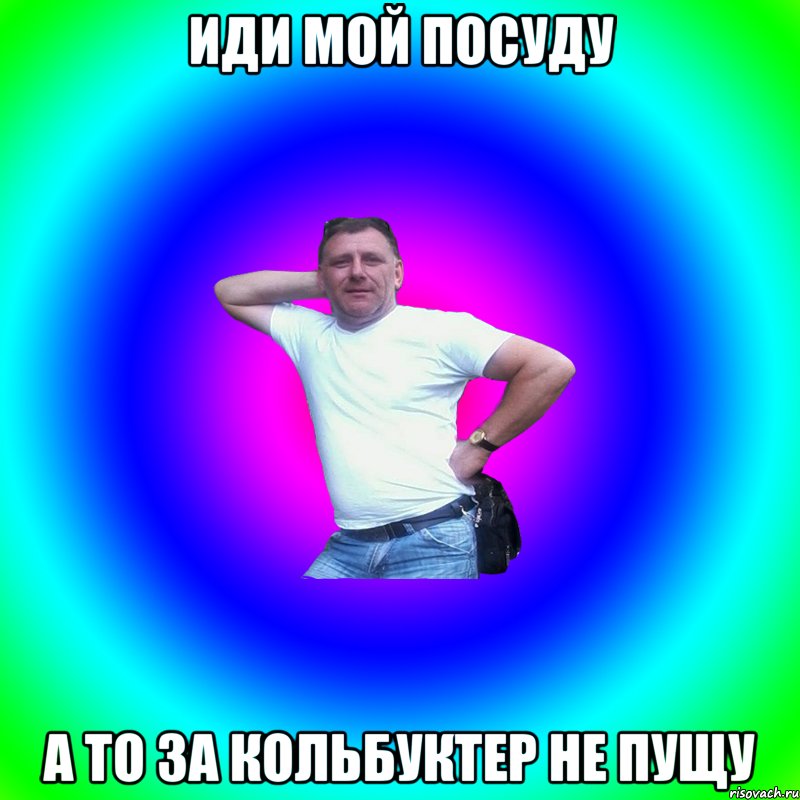 ИДИ МОЙ ПОСУДУ

А ТО ЗА КОЛЬБУКТЕР НЕ ПУЩУ

risovach.ru